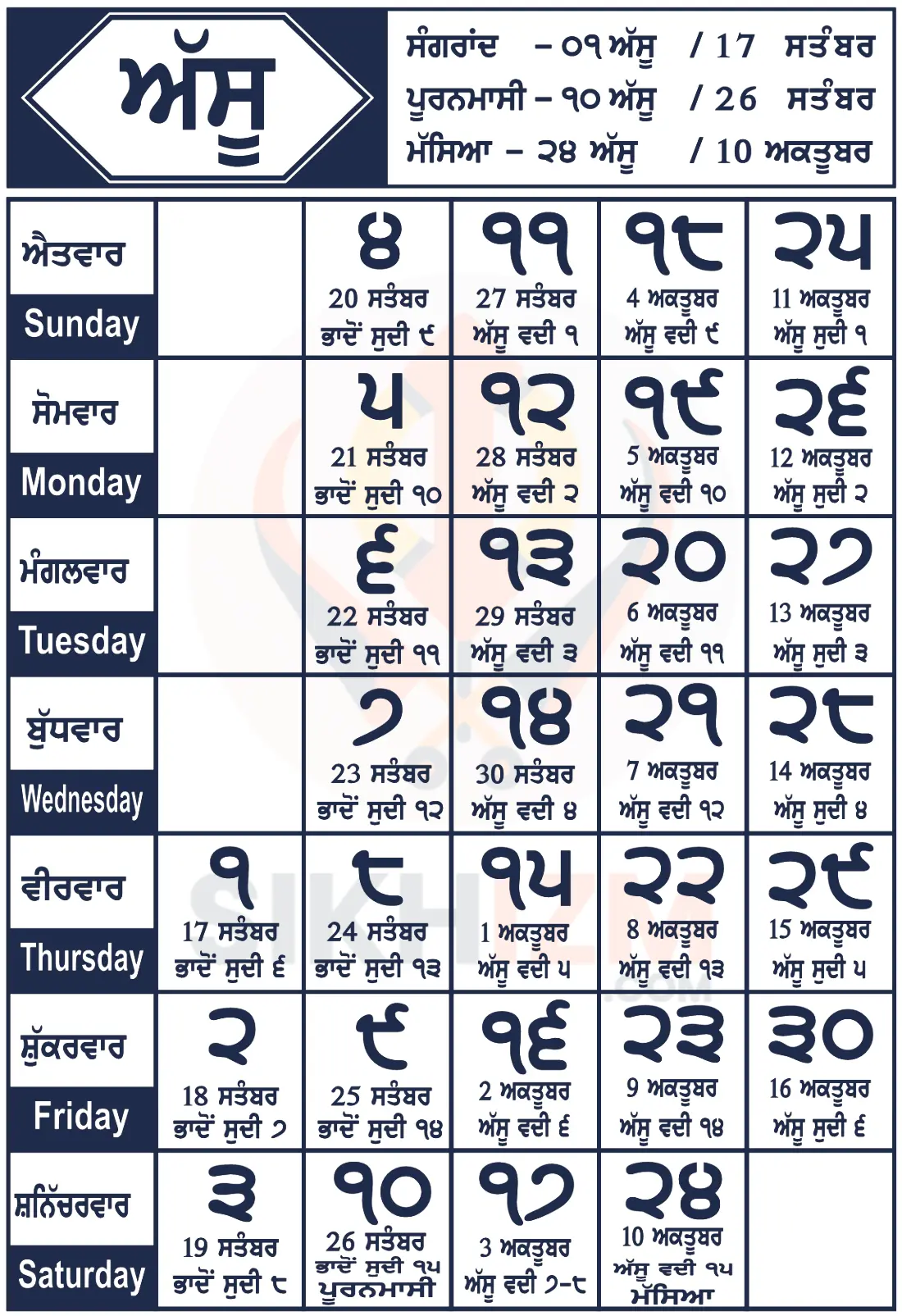 ਅੱਸੂ

ਸੰਗਰਾਂਦ – ੦੧ ਅੱਸੂ / 17 ਸਤੰਬਰ
ਪੂਰਨਮਾਸੀ – ੧੦ ਅੱਸੂ / 26 ਸਤੰਬਰ
ਮੱਸਿਆ – ੨੪ ਅੱਸੂ / 10 ਅਕਤੂਬਰ

| ਐਤਵਾਰ Sunday | | ੪ 20 ਸਤੰਬਰ ਭਾਦੋਂ ਸੁਦੀ ੯ | ੧੧ 27 ਸਤੰਬਰ ਅੱਸੂ ਵਦੀ ੧ | ੧੮ 4 ਅਕਤੂਬਰ ਅੱਸੂ ਵਦੀ ੯ | ੨੫ 11 ਅਕਤੂਬਰ ਅੱਸੂ ਸੁਦੀ ੧ |
|---|---|---|---|---|---|
| ਸੋਮਵਾਰ Monday | | ੫ 21 ਸਤੰਬਰ ਭਾਦੋਂ ਸੁਦੀ ੧੦ | ੧੨ 28 ਸਤੰਬਰ ਅੱਸੂ ਵਦੀ ੨ | ੧੯ 5 ਅਕਤੂਬਰ ਅੱਸੂ ਵਦੀ ੧੦ | ੨੬ 12 ਅਕਤੂਬਰ ਅੱਸੂ ਸੁਦੀ ੨ |
| ਮੰਗਲਵਾਰ Tuesday | | ੬ 22 ਸਤੰਬਰ ਭਾਦੋਂ ਸੁਦੀ ੧੧ | ੧੩ 29 ਸਤੰਬਰ ਅੱਸੂ ਵਦੀ ੩ | ੨੦ 6 ਅਕਤੂਬਰ ਅੱਸੂ ਵਦੀ ੧੧ | ੨੭ 13 ਅਕਤੂਬਰ ਅੱਸੂ ਸੁਦੀ ੩ |
| ਬੁੱਧਵਾਰ Wednesday | | ੭ 23 ਸਤੰਬਰ ਭਾਦੋਂ ਸੁਦੀ ੧੨ | ੧੪ 30 ਸਤੰਬਰ ਅੱਸੂ ਵਦੀ ੪ | ੨੧ 7 ਅਕਤੂਬਰ ਅੱਸੂ ਵਦੀ ੧੨ | ੨੮ 14 ਅਕਤੂਬਰ ਅੱਸੂ ਸੁਦੀ ੪ |
| ਵੀਰਵਾਰ Thursday | ੧ 17 ਸਤੰਬਰ ਭਾਦੋਂ ਸੁਦੀ ੬ | ੮ 24 ਸਤੰਬਰ ਭਾਦੋਂ ਸੁਦੀ ੧੩ | ੧੫ 1 ਅਕਤੂਬਰ ਅੱਸੂ ਵਦੀ ੫ | ੨੨ 8 ਅਕਤੂਬਰ ਅੱਸੂ ਵਦੀ ੧੩ | ੨੯ 15 ਅਕਤੂਬਰ ਅੱਸੂ ਸੁਦੀ ੫ |
| ਸ਼ੁੱਕਰਵਾਰ Friday | ੨ 18 ਸਤੰਬਰ ਭਾਦੋਂ ਸੁਦੀ ੭ | ੯ 25 ਸਤੰਬਰ ਭਾਦੋਂ ਸੁਦੀ ੧੪ | ੧੬ 2 ਅਕਤੂਬਰ ਅੱਸੂ ਵਦੀ ੬ | ੨੩ 9 ਅਕਤੂਬਰ ਅੱਸੂ ਵਦੀ ੧੪ | ੩੦ 16 ਅਕਤੂਬਰ ਅੱਸੂ ਸੁਦੀ ੬ |
| ਸ਼ਨਿੱਚਰਵਾਰ Saturday | ੩ 19 ਸਤੰਬਰ ਭਾਦੋਂ ਸੁਦੀ ੮ | ੧੦ 26 ਸਤੰਬਰ ਭਾਦੋਂ ਸੁਦੀ ੧੫ ਪੂਰਨਮਾਸੀ | ੧੭ 3 ਅਕਤੂਬਰ ਅੱਸੂ ਵਦੀ ੭-੮ | ੨੪ 10 ਅਕਤੂਬਰ ਅੱਸੂ ਵਦੀ ੧੫ ਮੱਸਿਆ | |

SIKHIZM .COM